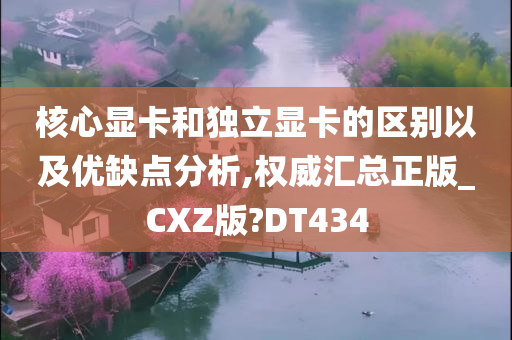 核心显卡和独立显卡的区别以及优缺点分析,权威汇总正版_CXZ版?DT434